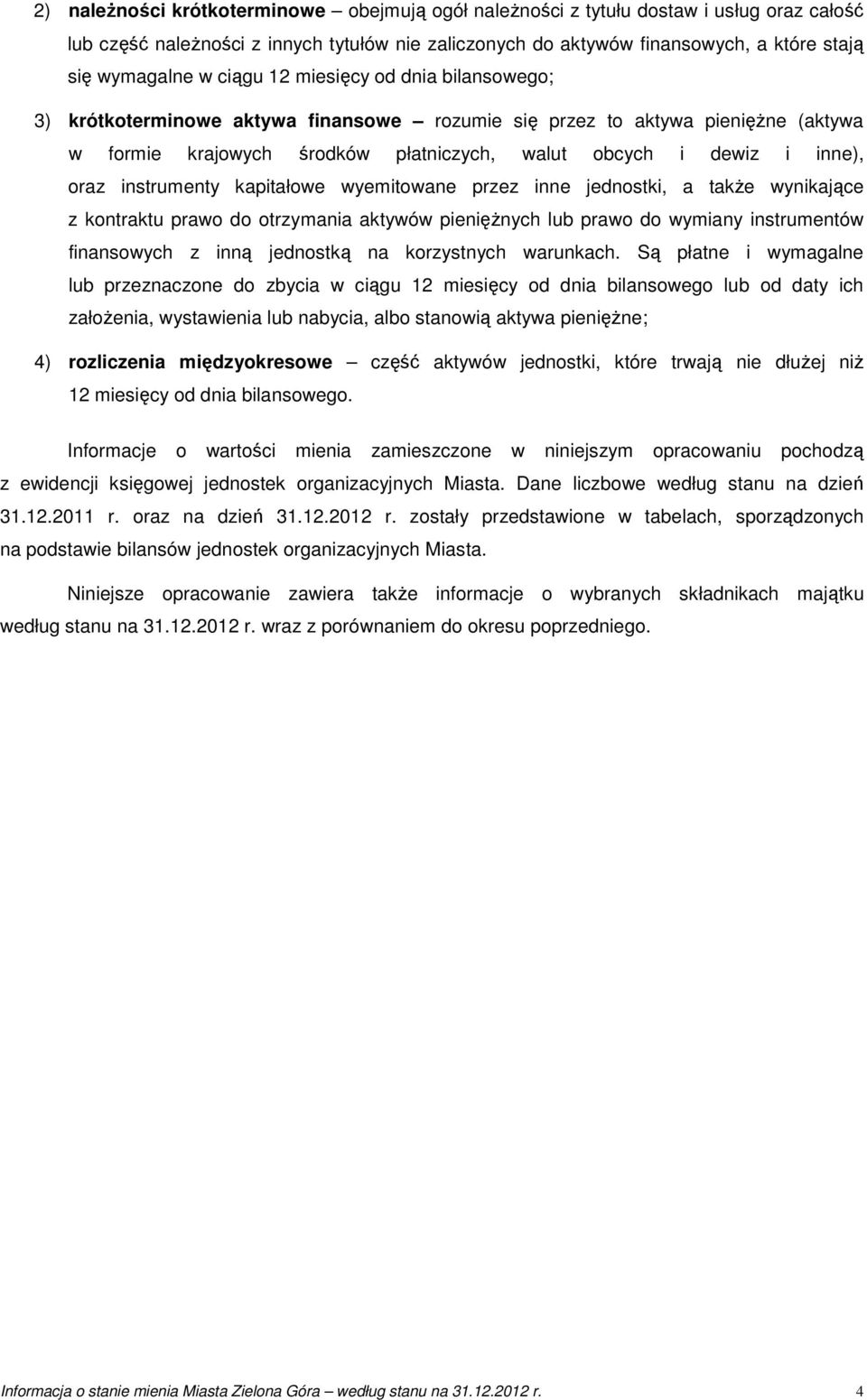 2) należności krótkoterminowe – obejmują ogół należności z tytułu dostaw i usług oraz całość lub część należności z innych tytułów nie zaliczonych do aktywów finansowych, a które stają się wymagalne w ciągu 12 miesięcy od dnia bilansowego;

3) krótkoterminowe aktywa finansowe – rozumie się przez to aktywa pieniężne (aktywa w formie krajowych środków płatniczych, walut obcych i dewiz i inne), oraz instrumenty kapitałowe wyemitowane przez inne jednostki, a także wynikające z kontraktu prawo do otrzymania aktywów pieniężnych lub prawo do wymiany instrumentów finansowych z inną jednostką na korzystnych warunkach. Są płatne i wymagalne lub przeznaczone do zbycia w ciągu 12 miesięcy od dnia bilansowego lub od daty ich założenia, wystawienia lub nabycia, albo stanowią aktywa pieniężne;

4) rozliczenia międzyokresowe – część aktywów jednostki, które trwają nie dłużej niż 12 miesięcy od dnia bilansowego.

Informacje o wartości mienia zamieszczone w niniejszym opracowaniu pochodzą z ewidencji księgowej jednostek organizacyjnych Miasta. Dane liczbowe według stanu na dzień 31.12.2011 r. oraz na dzień 31.12.2012 r. zostały przedstawione w tabelach, sporządzonych na podstawie bilansów jednostek organizacyjnych Miasta.

Niniejsze opracowanie zawiera także informacje o wybranych składnikach majątku według stanu na 31.12.2012 r. wraz z porównaniem do okresu poprzedniego.

Informacja o stanie mienia Miasta Zielona Góra – według stanu na 31.12.2012 r. 4